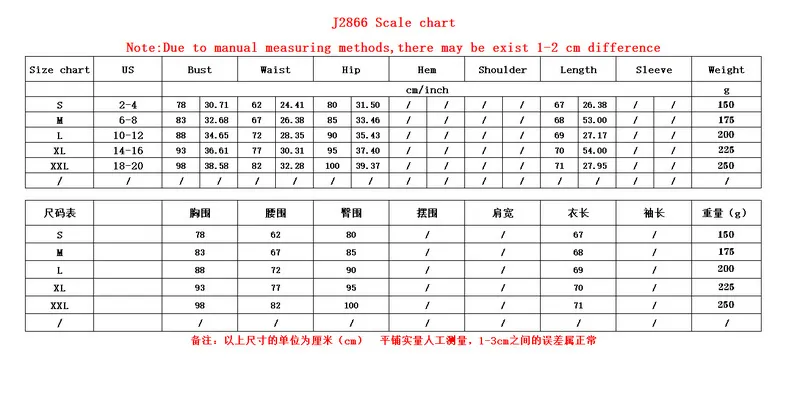 J2866 Scale chart

Note:Due to manual measuring methods,there may be exist 1-2 cm difference

| Size chart | US | Bust | | Waist | | Hip | | Hem | | Shoulder | | Length | | Sleeve | | Weight |
|---|---|---|---|---|---|---|---|---|---|---|---|---|---|---|---|---|
| | | cm/inch | | | | | | | | | | | | | | g |
| S | 2-4 | 78 | 30.71 | 62 | 24.41 | 80 | 31.50 | / | / | / | / | 67 | 26.38 | / | / | 150 |
| M | 6-8 | 83 | 32.68 | 67 | 26.38 | 85 | 33.46 | / | / | / | / | 68 | 53.00 | / | / | 175 |
| L | 10-12 | 88 | 34.65 | 72 | 28.35 | 90 | 35.43 | / | / | / | / | 69 | 27.17 | / | / | 200 |
| XL | 14-16 | 93 | 36.61 | 77 | 30.31 | 95 | 37.40 | / | / | / | / | 70 | 54.00 | / | / | 225 |
| XXL | 18-20 | 98 | 38.58 | 82 | 32.28 | 100 | 39.37 | / | / | / | / | 71 | 27.95 | / | / | 250 |
| / | / | / | / | / | / | / | / | / | / | / | / | / | / | / | / | / |

| 尺码表 | | 胸围 | 腰围 | 臀围 | 摆围 | 肩宽 | 衣长 | 袖长 | 重量（g） |
|---|---|---|---|---|---|---|---|---|---|
| S | | 78 | 62 | 80 | / | / | 67 | / | 150 |
| M | | 83 | 67 | 85 | / | / | 68 | / | 175 |
| L | | 88 | 72 | 90 | / | / | 69 | / | 200 |
| XL | | 93 | 77 | 95 | / | / | 70 | / | 225 |
| XXL | | 98 | 82 | 100 | / | / | 71 | / | 250 |
| / | | / | / | / | / | / | / | / | / |

备注：以上尺寸的单位为厘米（cm） 平铺实量人工测量，1-3cm之间的误差属正常